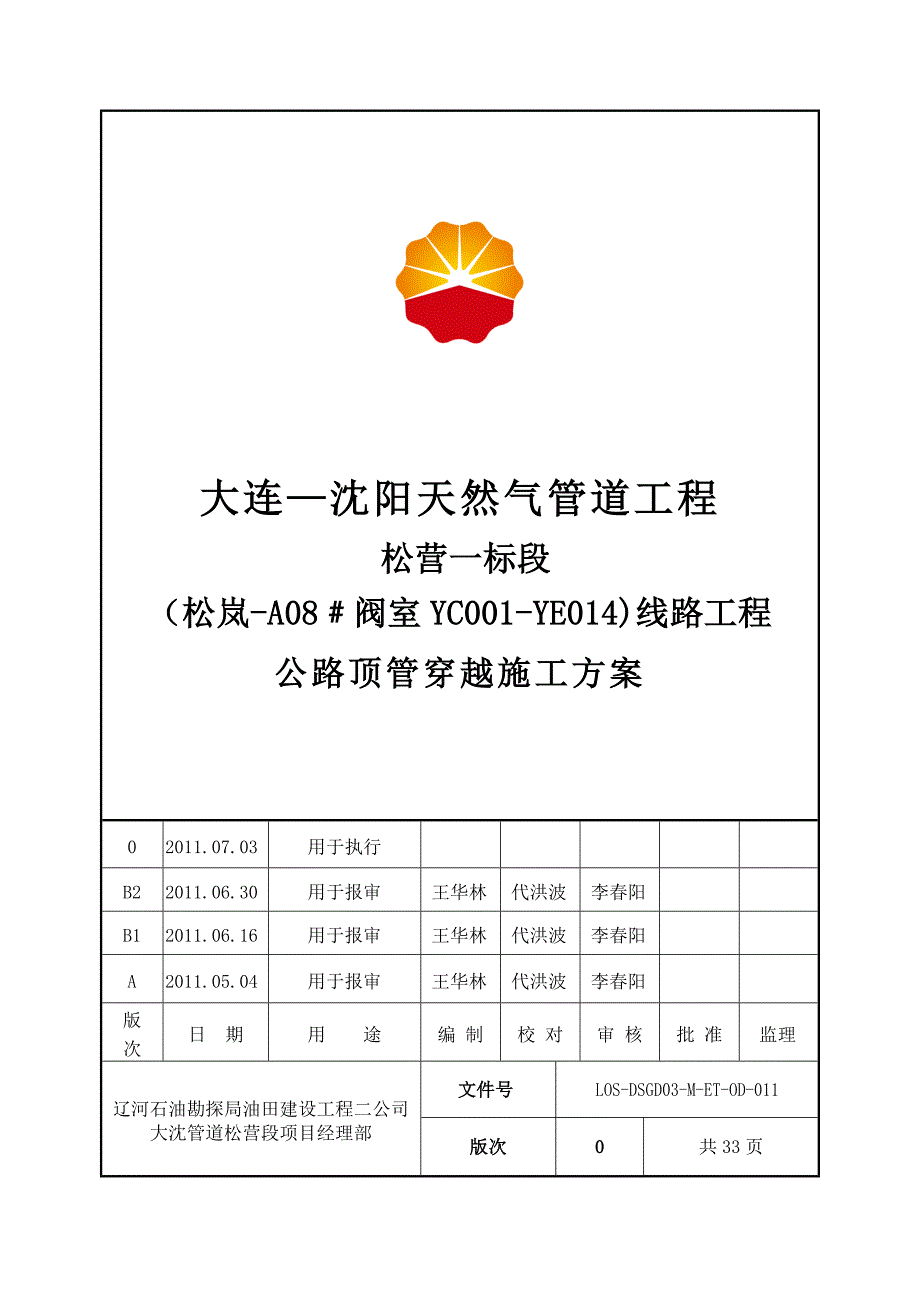 大连—沈阳天然气管道工程

松营一标段

（松岚-A08＃阀室 YC001-YE014)线路工程

公路顶管穿越施工方案

| 0 | 2011.07.03 | 用于执行 | | | | | |
|---|---|---|---|---|---|---|---|
| B2 | 2011.06.30 | 用于报审 | 王华林 | 代洪波 | 李春阳 | | |
| B1 | 2011.06.16 | 用于报审 | 王华林 | 代洪波 | 李春阳 | | |
| A | 2011.05.04 | 用于报审 | 王华林 | 代洪波 | 李春阳 | | |
| 版次 | 日 期 | 用 途 | 编 制 | 校 对 | 审 核 | 批 准 | 监理 |

| 辽河石油勘探局油田建设工程二公司 大沈管道松营段项目经理部 | 文件号 | LOS-DSGD03-M-ET-OD-011 | |
|---|---|---|---|
| | 版次 | 0 | 共 33 页 |